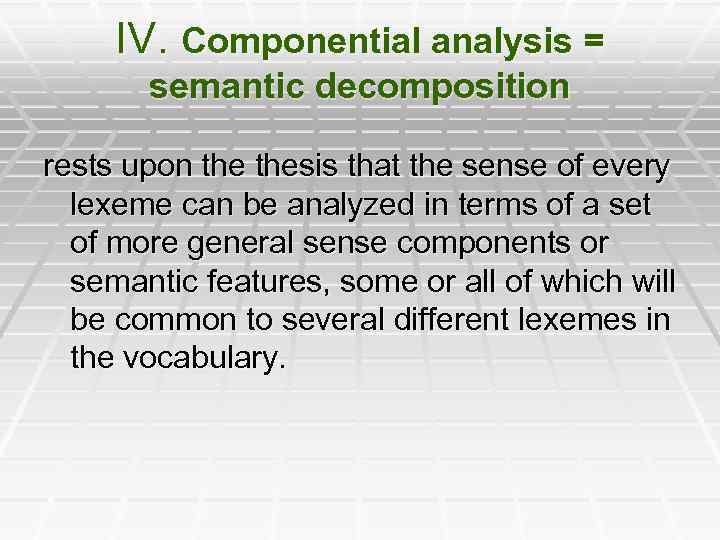 IV. Componential analysis = semantic decomposition

rests upon the thesis that the sense of every lexeme can be analyzed in terms of a set of more general sense components or semantic features, some or all of which will be common to several different lexemes in the vocabulary.